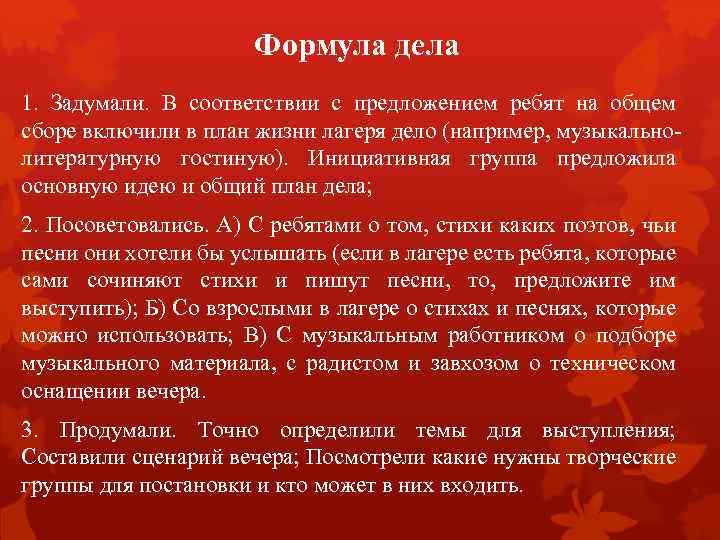 Формула дела

1. Задумали. В соответствии с предложением ребят на общем сборе включили в план жизни лагеря дело (например, музыкально-литературную гостиную). Инициативная группа предложила основную идею и общий план дела;

2. Посоветовались. А) С ребятами о том, стихи каких поэтов, чьи песни они хотели бы услышать (если в лагере есть ребята, которые сами сочиняют стихи и пишут песни, то, предложите им выступить); Б) Со взрослыми в лагере о стихах и песнях, которые можно использовать; В) С музыкальным работником о подборе музыкального материала, с радистом и завхозом о техническом оснащении вечера.

3. Продумали. Точно определили темы для выступления; Составили сценарий вечера; Посмотрели какие нужны творческие группы для постановки и кто может в них входить.